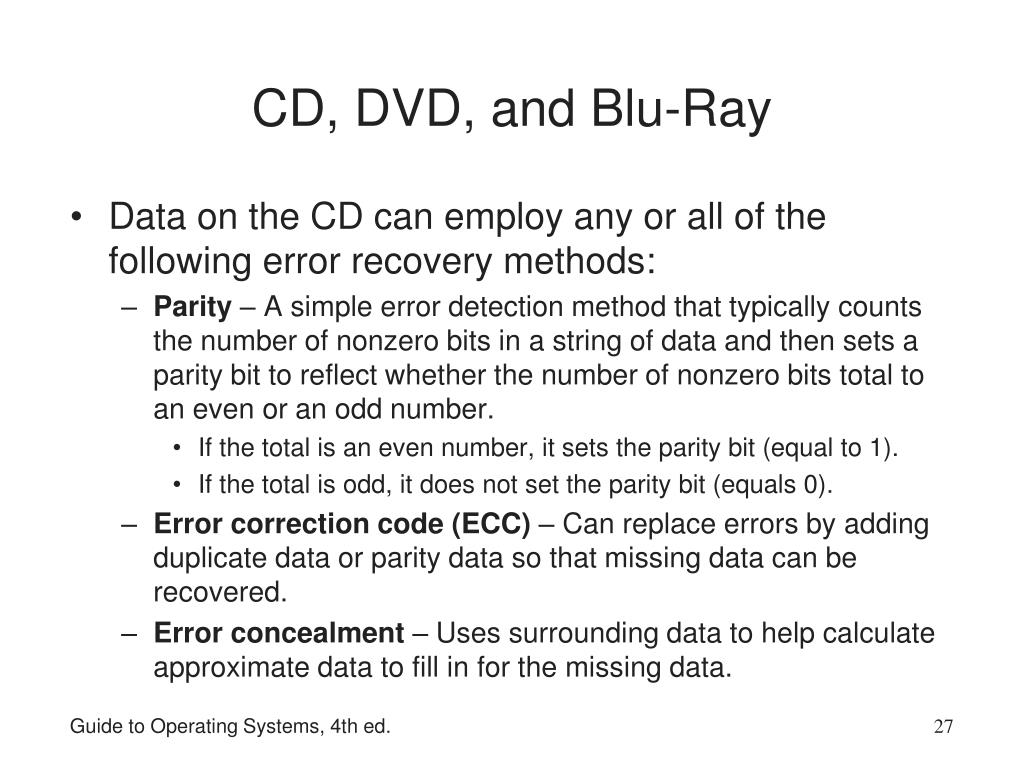 CD, DVD, and Blu-Ray

• Data on the CD can employ any or all of the following error recovery methods:

– Parity – A simple error detection method that typically counts the number of nonzero bits in a string of data and then sets a parity bit to reflect whether the number of nonzero bits total to an even or an odd number.

• If the total is an even number, it sets the parity bit (equal to 1).

• If the total is odd, it does not set the parity bit (equals 0).

– Error correction code (ECC) – Can replace errors by adding duplicate data or parity data so that missing data can be recovered.

– Error concealment – Uses surrounding data to help calculate approximate data to fill in for the missing data.

Guide to Operating Systems, 4th ed.

27